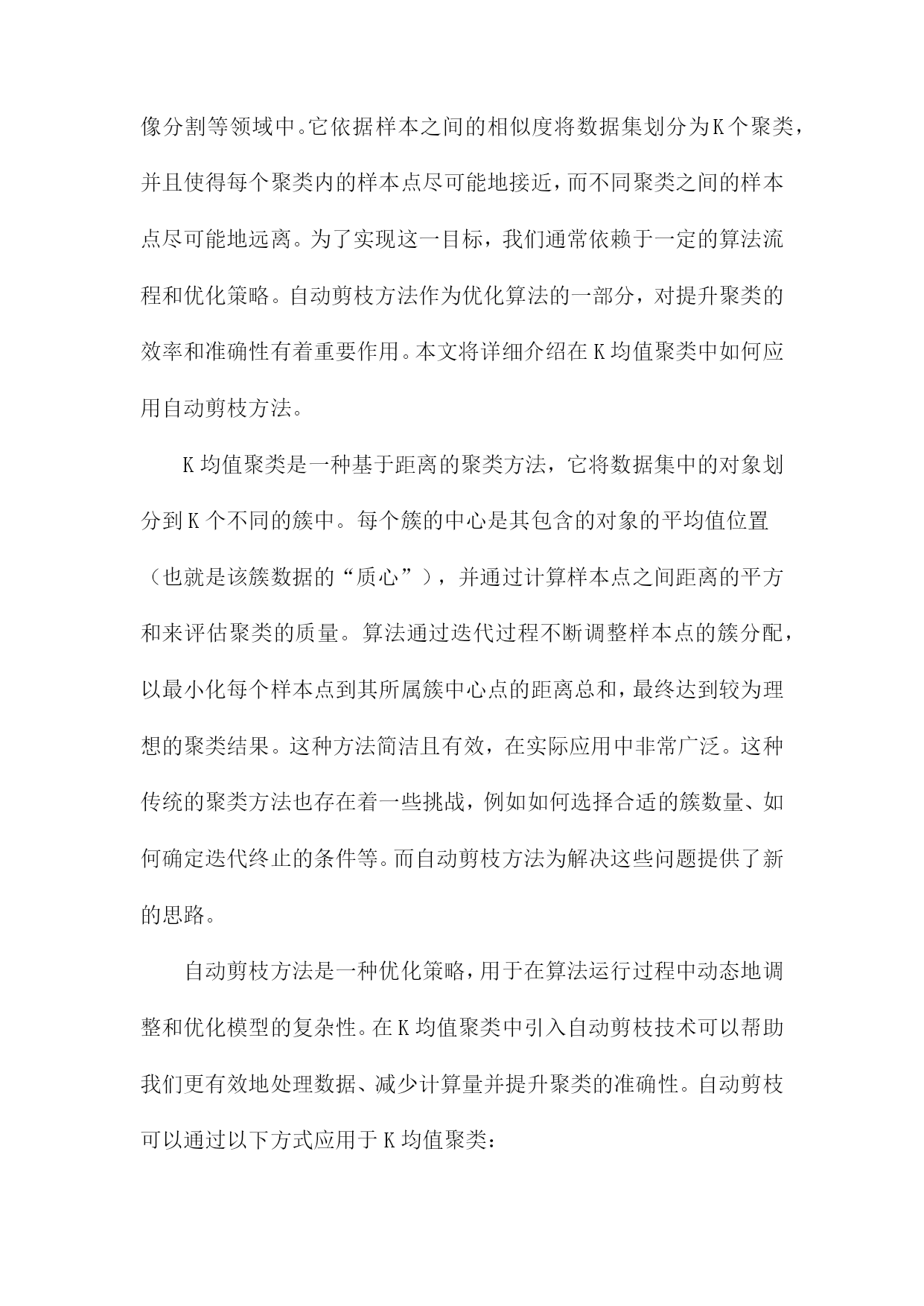 像分割等领域中。它依据样本之间的相似度将数据集划分为K个聚类，并且使得每个聚类内的样本点尽可能地接近，而不同聚类之间的样本点尽可能地远离。为了实现这一目标，我们通常依赖于一定的算法流程和优化策略。自动剪枝方法作为优化算法的一部分，对提升聚类的效率和准确性有着重要作用。本文将详细介绍在K均值聚类中如何应用自动剪枝方法。

K均值聚类是一种基于距离的聚类方法，它将数据集中的对象划分到K个不同的簇中。每个簇的中心是其包含的对象的平均值位置（也就是该簇数据的“质心”），并通过计算样本点之间距离的平方和来评估聚类的质量。算法通过迭代过程不断调整样本点的簇分配，以最小化每个样本点到其所属簇中心点的距离总和，最终达到较为理想的聚类结果。这种方法简洁且有效，在实际应用中非常广泛。这种传统的聚类方法也存在着一些挑战，例如如何选择合适的簇数量、如何确定迭代终止的条件等。而自动剪枝方法为解决这些问题提供了新的思路。

自动剪枝方法是一种优化策略，用于在算法运行过程中动态地调整和优化模型的复杂性。在K均值聚类中引入自动剪枝技术可以帮助我们更有效地处理数据、减少计算量并提升聚类的准确性。自动剪枝可以通过以下方式应用于K均值聚类：